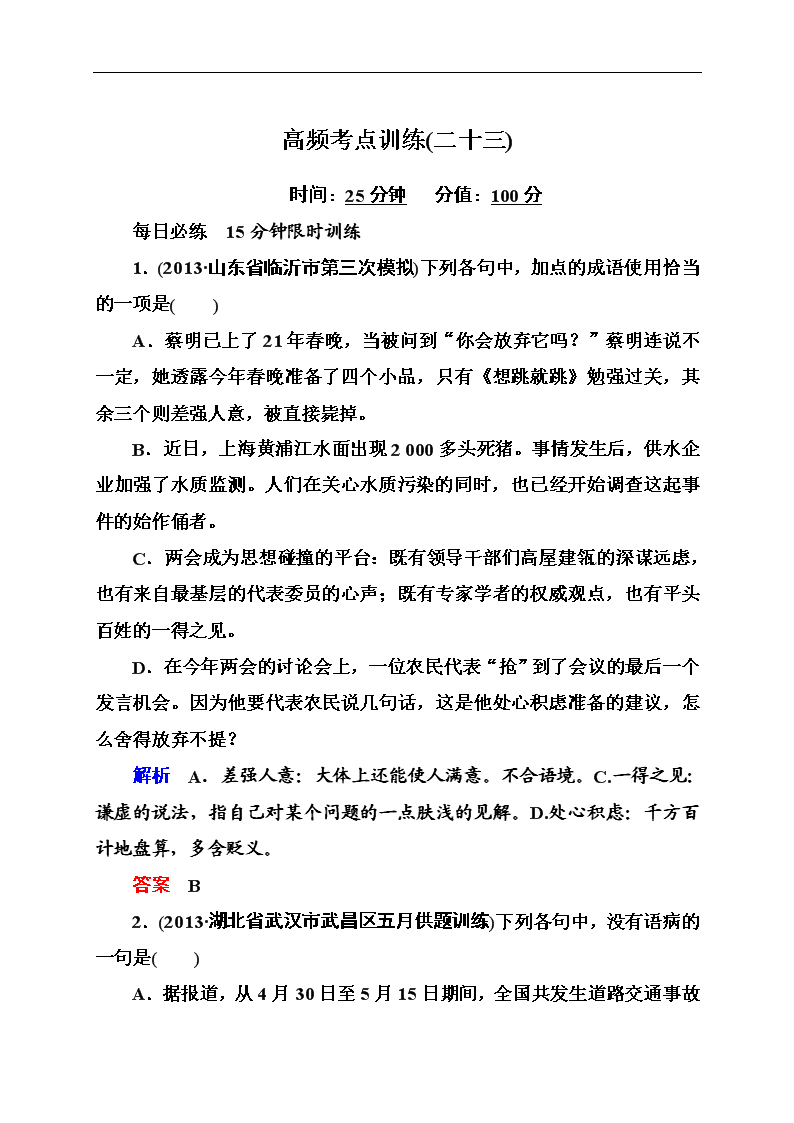 高频考点训练(二十三)

时间：25分钟　　分值：100分

每日必练　15分钟限时训练

1．(2013·山东省临沂市第三次模拟)下列各句中，加点的成语使用恰当的一项是(　　)

A．蔡明已上了21年春晚，当被问到“你会放弃它吗？”蔡明连说不一定，她透露今年春晚准备了四个小品，只有《想跳就跳》勉强过关，其余三个则差强人意，被直接毙掉。

B．近日，上海黄浦江水面出现2 000多头死猪。事情发生后，供水企业加强了水质监测。人们在关心水质污染的同时，也已经开始调查这起事件的始作俑者。

C．两会成为思想碰撞的平台：既有领导干部们高屋建瓴的深谋远虑，也有来自最基层的代表委员的心声；既有专家学者的权威观点，也有平头百姓的一得之见。

D．在今年两会的讨论会上，一位农民代表“抢”到了会议的最后一个发言机会。因为他要代表农民说几句话，这是他处心积虑准备的建议，怎么舍得放弃不提？

解析　A．差强人意：大体上还能使人满意。不合语境。C.一得之见：谦虚的说法，指自己对某个问题的一点肤浅的见解。D.处心积虑：千方百计地盘算，多含贬义。

答案　B

2．(2013·湖北省武汉市武昌区五月供题训练)下列各句中，没有语病的一句是(　　)

A．据报道，从4月30日至5月15日期间，全国共发生道路交通事故